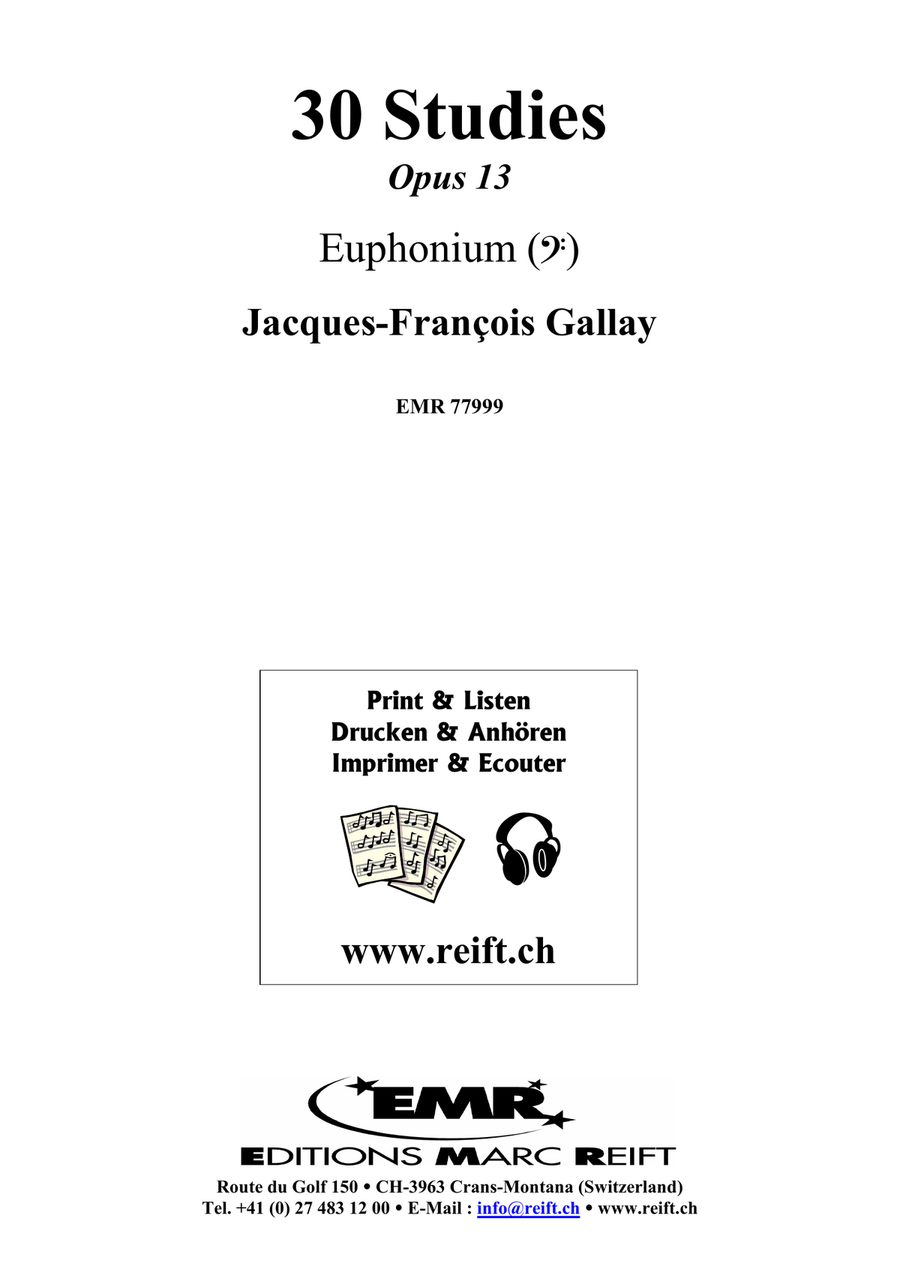 30 Studies

Opus 13

Euphonium (𝄢)

Jacques-François Gallay

EMR 77999

Print & Listen
Drucken & Anhören
Imprimer & Ecouter

www.reift.ch

EMR

EDITIONS MARC REIFT

Route du Golf 150 • CH-3963 Crans-Montana (Switzerland)
Tel. +41 (0) 27 483 12 00 • E-Mail : info@reift.ch • www.reift.ch